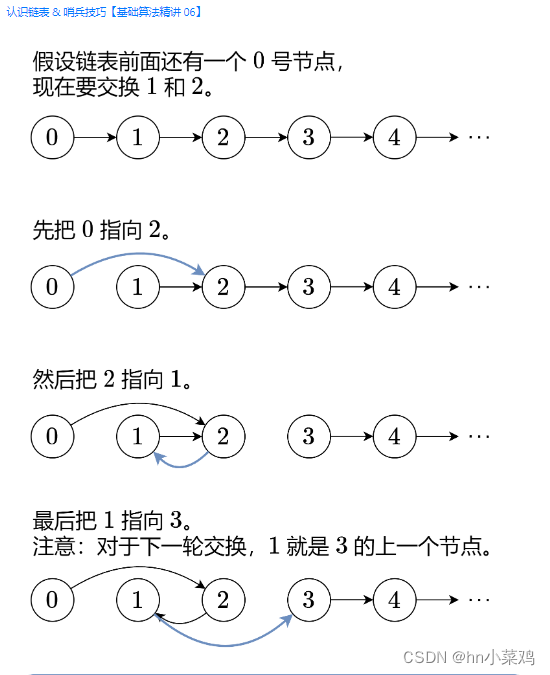 认识链表 & 哨兵技巧【基础算法精讲 06】

假设链表前面还有一个 0 号节点，
现在要交换 1 和 2。

0 1 2 3 4 ···

先把 0 指向 2。

0 1 2 3 4 ···

然后把 2 指向 1。

0 1 2 3 4 ···

最后把 1 指向 3。
注意：对于下一轮交换，1 就是 3 的上一个节点。

0 1 2 3 4 ···

CSDN @hn小菜鸡